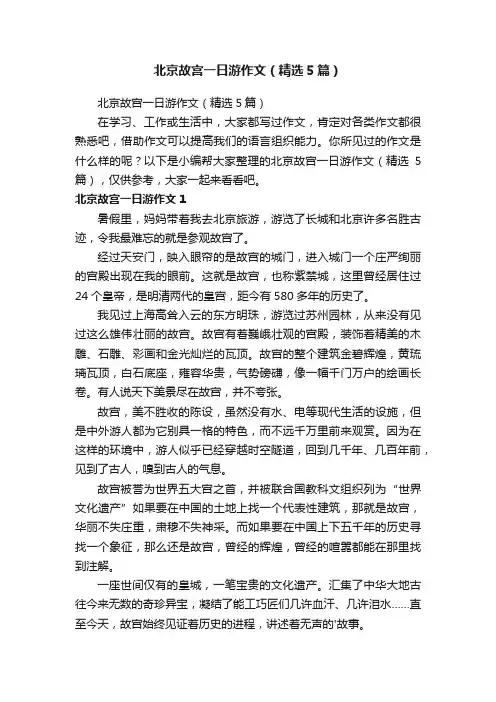 北京故宫一日游作文（精选5篇）

北京故宫一日游作文（精选5篇）

在学习、工作或生活中，大家都写过作文，肯定对各类作文都很熟悉吧，借助作文可以提高我们的语言组织能力。你所见过的作文是什么样的呢？以下是小编帮大家整理的北京故宫一日游作文（精选5篇），仅供参考，大家一起来看看吧。

北京故宫一日游作文1

暑假里，妈妈带着我去北京旅游，游览了长城和北京许多名胜古迹，令我最难忘的就是参观故宫了。

经过天安门，映入眼帘的是故宫的城门，进入城门一个庄严绚丽的宫殿出现在我的眼前。这就是故宫，也称紫禁城，这里曾经居住过24个皇帝，是明清两代的皇宫，距今有580多年的历史了。

我见过上海高耸入云的东方明珠，游览过苏州园林，从来没有见过这么雄伟壮丽的故宫。故宫有着巍峨壮观的宫殿，装饰着精美的木雕、石雕、彩画和金光灿烂的瓦顶。故宫的整个建筑金碧辉煌，黄琉璃瓦顶，白石底座，雍容华贵，气势磅礴，像一幅千门万户的绘画长卷。有人说天下美景尽在故宫，并不夸张。

故宫，美不胜收的陈设，虽然没有水、电等现代生活的设施，但是中外游人都为它别具一格的特色，而不远千万里前来观赏。因为在这样的环境中，游人似乎已经穿越时空隧道，回到几千年、几百年前，见到了古人，嗅到古人的气息。

故宫被誉为世界五大宫之首，并被联合国教科文组织列为“世界文化遗产”如果要在中国的土地上找一个代表性建筑，那就是故宫，华丽不失庄重，肃穆不失神采。而如果要在中国上下五千年的历史寻找一个象征，那么还是故宫，曾经的辉煌，曾经的喧嚣都能在那里找到注解。

一座世间仅有的皇城，一笔宝贵的文化遗产。汇集了中华大地古往今来无数的奇珍异宝，凝结了能工巧匠们几许血汗、几许泪水……直至今天，故宫始终见证着历史的进程，讲述着无声的'故事。